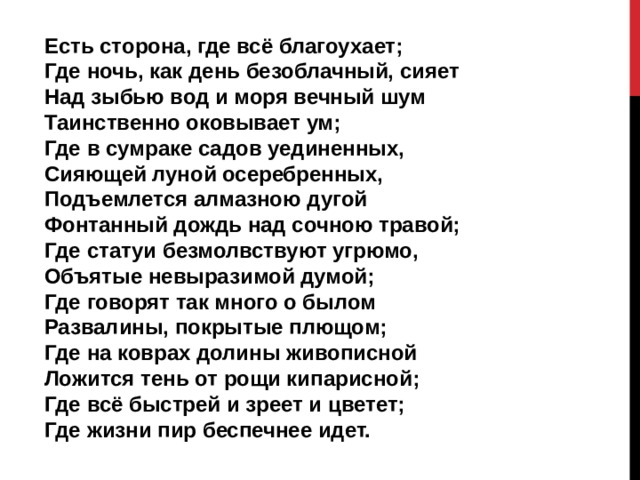 Есть сторона, где всё благоухает;
Где ночь, как день безоблачный, сияет
Над зыбью вод и моря вечный шум
Таинственно оковывает ум;
Где в сумраке садов уединенных,
Сияющей луной осеребренных,
Подъемлется алмазною дугой
Фонтанный дождь над сочною травой;
Где статуи безмолвствуют угрюмо,
Объятые невыразимой думой;
Где говорят так много о былом
Развалины, покрытые плющом;
Где на коврах долины живописной
Ложится тень от рощи кипарисной;
Где всё быстрей и зреет и цветет;
Где жизни пир беспечнее идет.